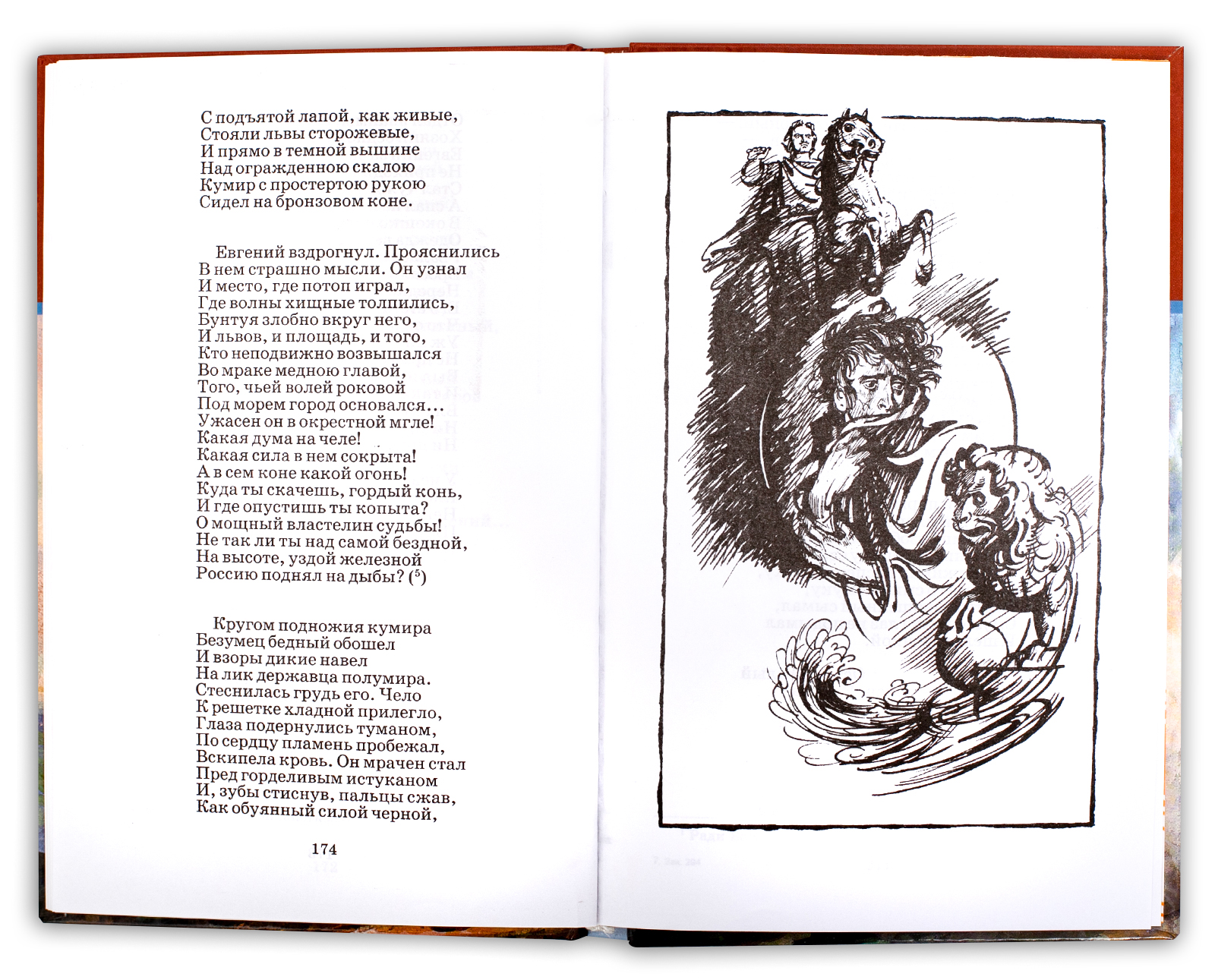 С подъятой лапой, как живые,
Стояли львы сторожевые,
И прямо в темной вышине
Над огражденною скалою
Кумир с простертою рукою
Сидел на бронзовом коне.

Евгений вздрогнул. Прояснились
В нем страшно мысли. Он узнал
И место, где потоп играл,
Где волны хищные толпились,
Бунтуя злобно вкруг него,
И львов, и площадь, и того,
Кто неподвижно возвышался
Во мраке медною главой,
Того, чьей волей роковой
Под морем город основался...
Ужасен он в окрестной мгле!
Какая дума на челе!
Какая сила в нем сокрыта!
А в сем коне какой огонь!
Куда ты скачешь, гордый конь,
И где опустишь ты копыта?
О мощный властелин судьбы!
Не так ли ты над самой бездной,
На высоте, уздой железной
Россию поднял на дыбы? ($^{5}$)

Кругом подножия кумира
Безумец бедный обошел
И взоры дикие навел
На лик державца полумира.
Стеснилась грудь его. Чело
К решетке хладной прилегло,
Глаза подернулись туманом,
По сердцу пламень пробежал,
Вскипела кровь. Он мрачен стал
Пред горделивым истуканом
И, зубы стиснув, пальцы сжав,
Как обуянный силой черной,

174